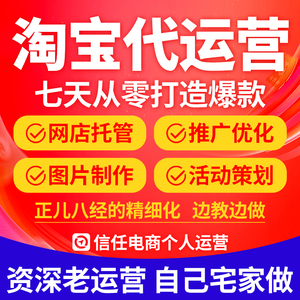 淘宝代运营
七天从零打造爆款
网店托管
推广优化
图片制作
活动策划
正儿八经的精细化 边教边做
信任电商个人运营
资深老运营 自己宅家做